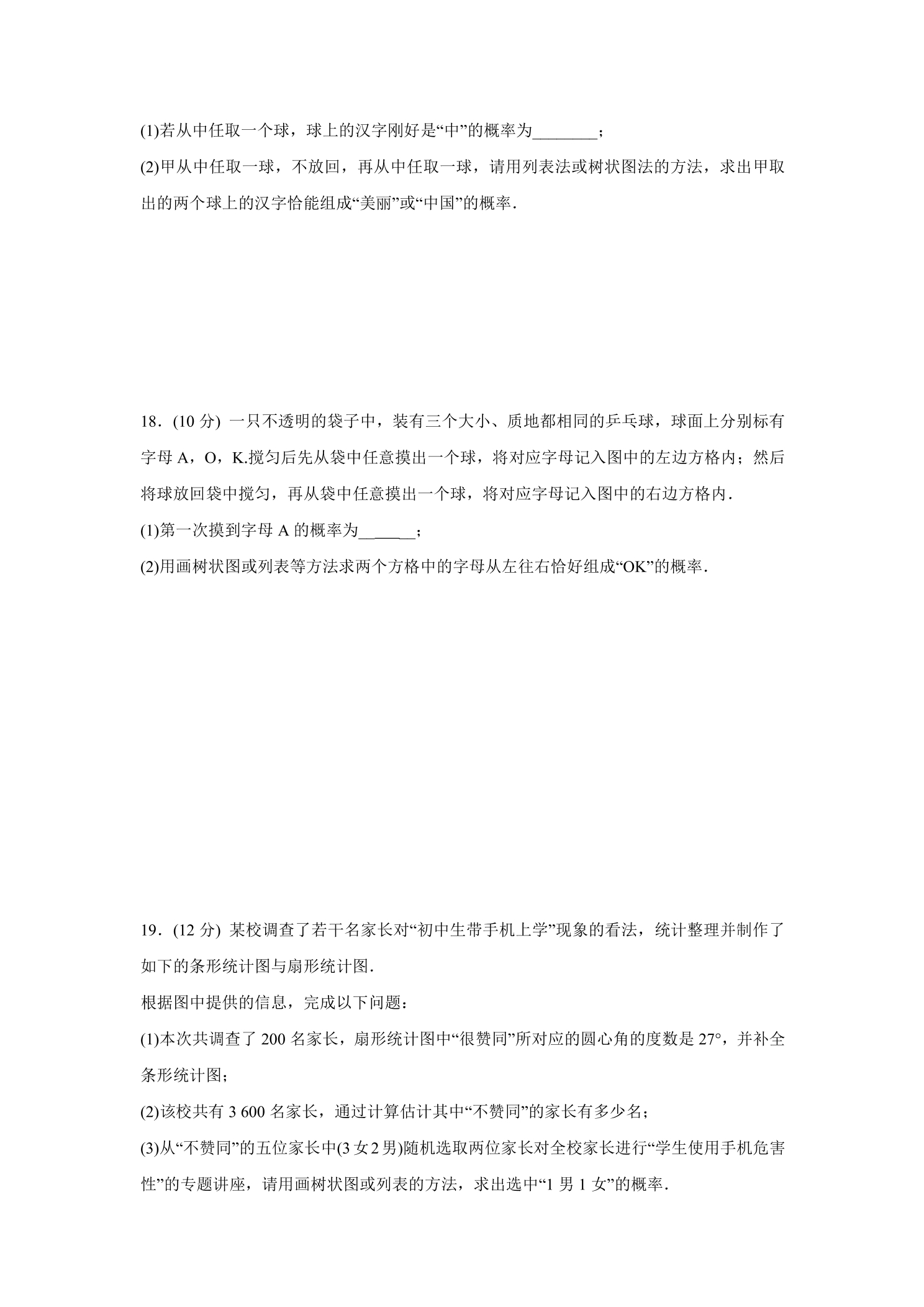 (1)若从中任取一个球，球上的汉字刚好是“中”的概率为____；

(2)甲从中任取一球，不放回，再从中任取一球，请用列表法或树状图法的方法，求出甲取出的两个球上的汉字恰能组成“美丽”或“中国”的概率．

18．(10分) 一只不透明的袋子中，装有三个大小、质地都相同的乒乓球，球面上分别标有字母A，O，K.搅匀后先从袋中任意摸出一个球，将对应字母记入图中的左边方格内；然后将球放回袋中搅匀，再从袋中任意摸出一个球，将对应字母记入图中的右边方格内．

(1)第一次摸到字母A的概率为____；

(2)用画树状图或列表等方法求两个方格中的字母从左往右恰好组成“OK”的概率．

19．(12分) 某校调查了若干名家长对“初中生带手机上学”现象的看法，统计整理并制作了如下的条形统计图与扇形统计图．

根据图中提供的信息，完成以下问题：

(1)本次共调查了200名家长，扇形统计图中“很赞同”所对应的圆心角的度数是27°，并补全条形统计图；

(2)该校共有3 600名家长，通过计算估计其中“不赞同”的家长有多少名；

(3)从“不赞同”的五位家长中(3女2男)随机选取两位家长对全校家长进行“学生使用手机危害性”的专题讲座，请用画树状图或列表的方法，求出选中“1男1女”的概率．